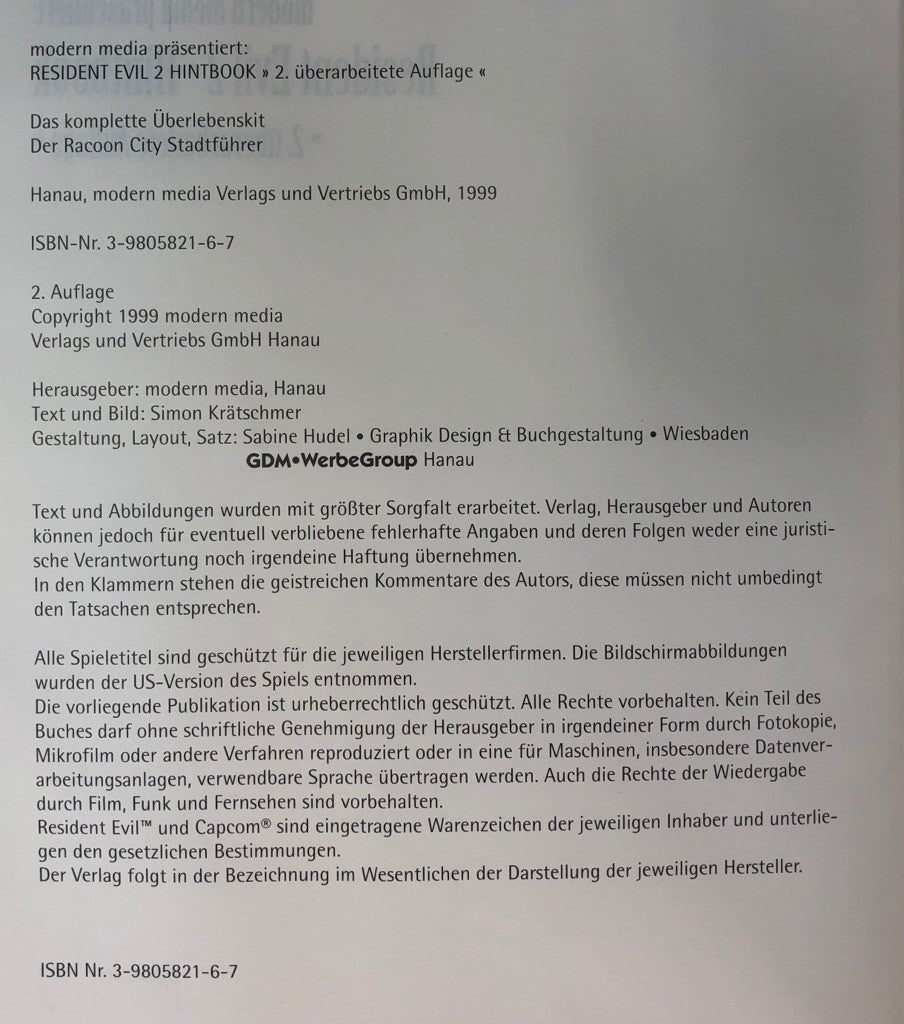 modern media präsentiert:
RESIDENT EVIL 2 HINTBOOK » 2. überarbeitete Auflage «

Das komplette Überlebenskit
Der Racoon City Stadtführer

Hanau, modern media Verlags und Vertriebs GmbH, 1999

ISBN-Nr. 3-9805821-6-7

2. Auflage
Copyright 1999 modern media
Verlags und Vertriebs GmbH Hanau

Herausgeber: modern media, Hanau
Text und Bild: Simon Krätschmer
Gestaltung, Layout, Satz: Sabine Hudel • Graphik Design & Buchgestaltung • Wiesbaden
GDM•WerbeGroup Hanau

Text und Abbildungen wurden mit größter Sorgfalt erarbeitet. Verlag, Herausgeber und Autoren können jedoch für eventuell verbliebene fehlerhafte Angaben und deren Folgen weder eine juristische Verantwortung noch irgendeine Haftung übernehmen.
In den Klammern stehen die geistreichen Kommentare des Autors, diese müssen nicht umbedingt den Tatsachen entsprechen.

Alle Spieletitel sind geschützt für die jeweiligen Herstellerfirmen. Die Bildschirmabbildungen wurden der US-Version des Spiels entnommen.
Die vorliegende Publikation ist urheberrechtlich geschützt. Alle Rechte vorbehalten. Kein Teil des Buches darf ohne schriftliche Genehmigung der Herausgeber in irgendeiner Form durch Fotokopie, Mikrofilm oder andere Verfahren reproduziert oder in eine für Maschinen, insbesondere Datenverarbeitungsanlagen, verwendbare Sprache übertragen werden. Auch die Rechte der Wiedergabe durch Film, Funk und Fernsehen sind vorbehalten.
Resident Evil™ und Capcom® sind eingetragene Warenzeichen der jeweiligen Inhaber und unterliegen den gesetzlichen Bestimmungen.
Der Verlag folgt in der Bezeichnung im Wesentlichen der Darstellung der jeweiligen Hersteller.

ISBN Nr. 3-9805821-6-7